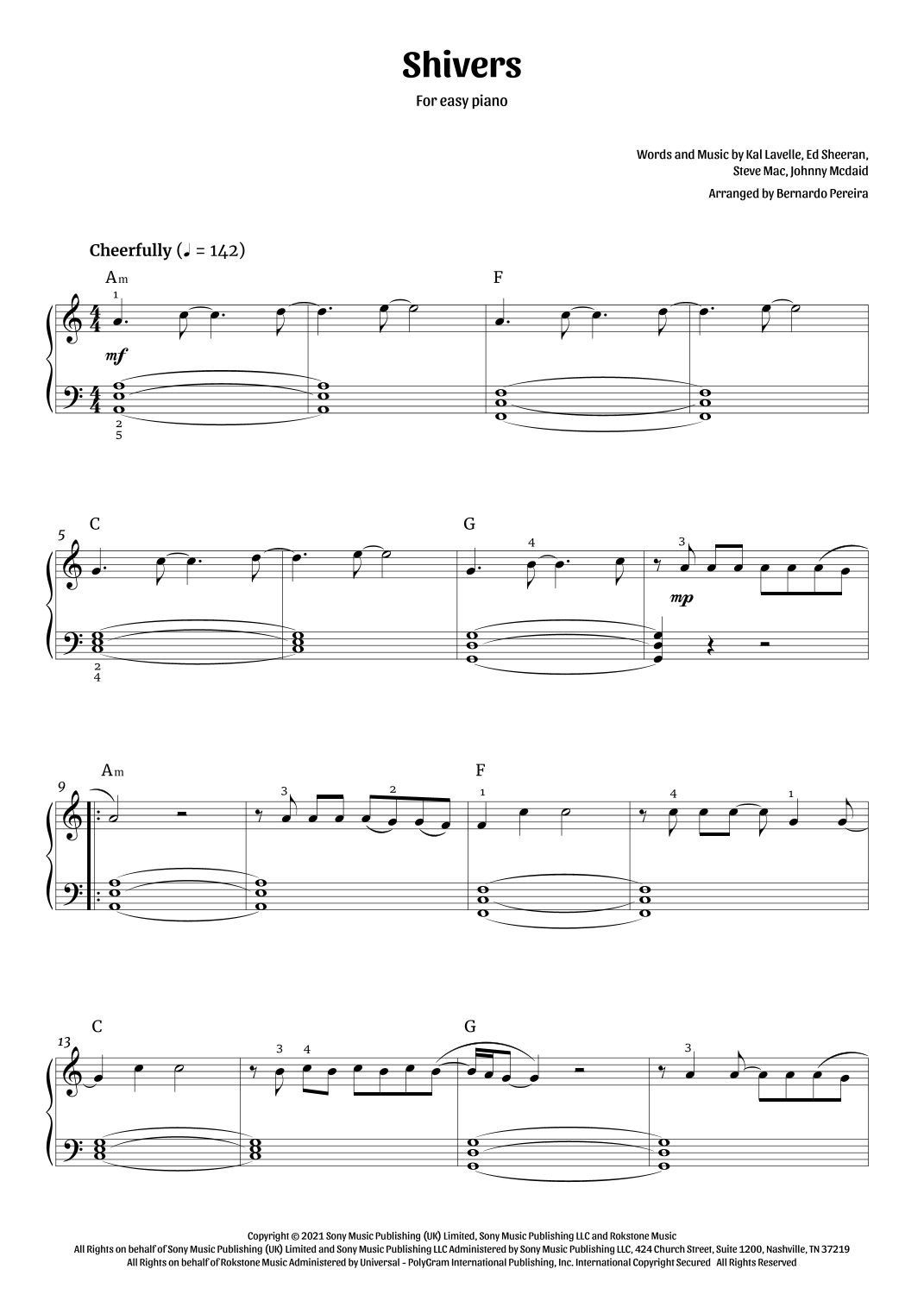 Shivers

For easy piano

Words and Music by Kal Lavelle, Ed Sheeran, Steve Mac, Johnny Mcdaid

Arranged by Bernardo Pereira

Cheerfully (♩ = 142)

Am

F

1

mf

2
5

5

C

G

4

3

mp

2
4

9

Am

F

3

2

1

4

1

13

C

G

3

4

3

Copyright © 2021 Sony Music Publishing (UK) Limited, Sony Music Publishing LLC and Rokstone Music
All Rights on behalf of Sony Music Publishing (UK) Limited and Sony Music Publishing LLC Administered by Sony Music Publishing LLC, 424 Church Street, Suite 1200, Nashville, TN 37219
All Rights on behalf of Rokstone Music Administered by Universal - PolyGram International Publishing, Inc. International Copyright Secured All Rights Reserved